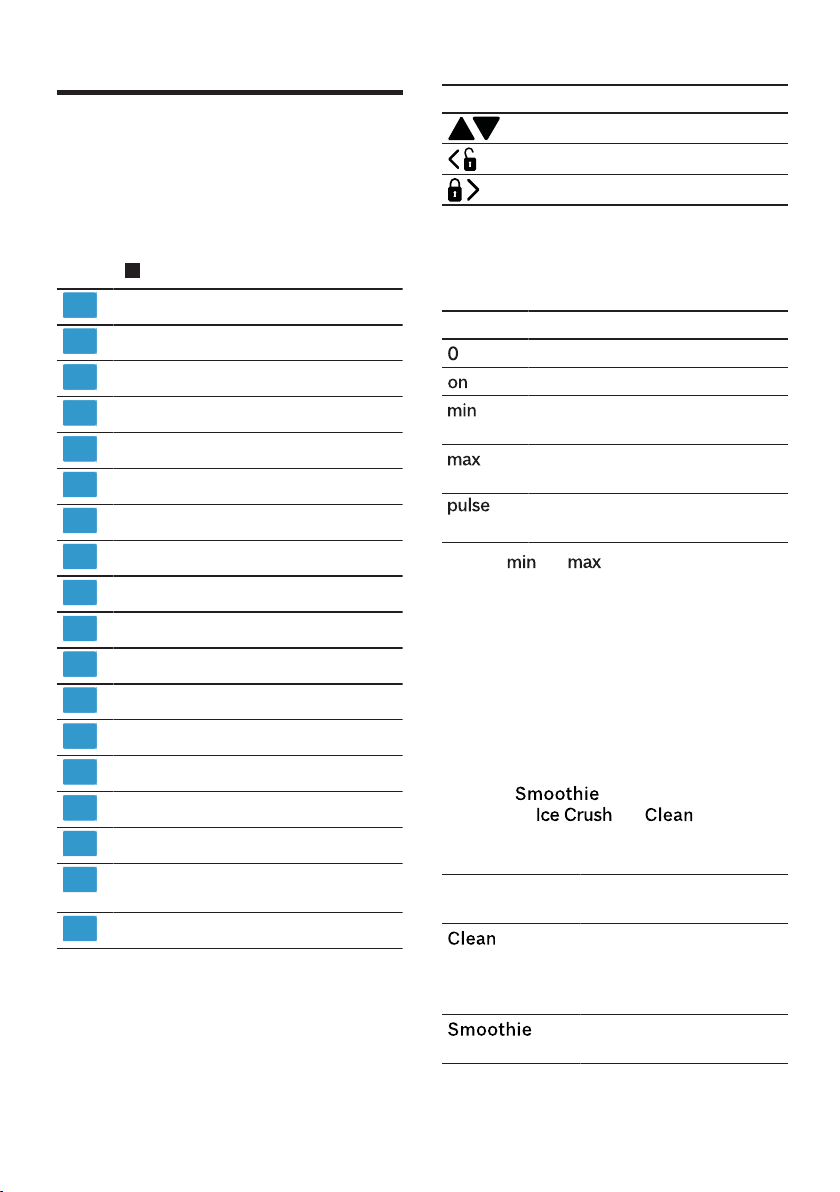 0

on

min

max

pulse

min max

Smoothie
Ice Crush Clean

Clean

Smoothie